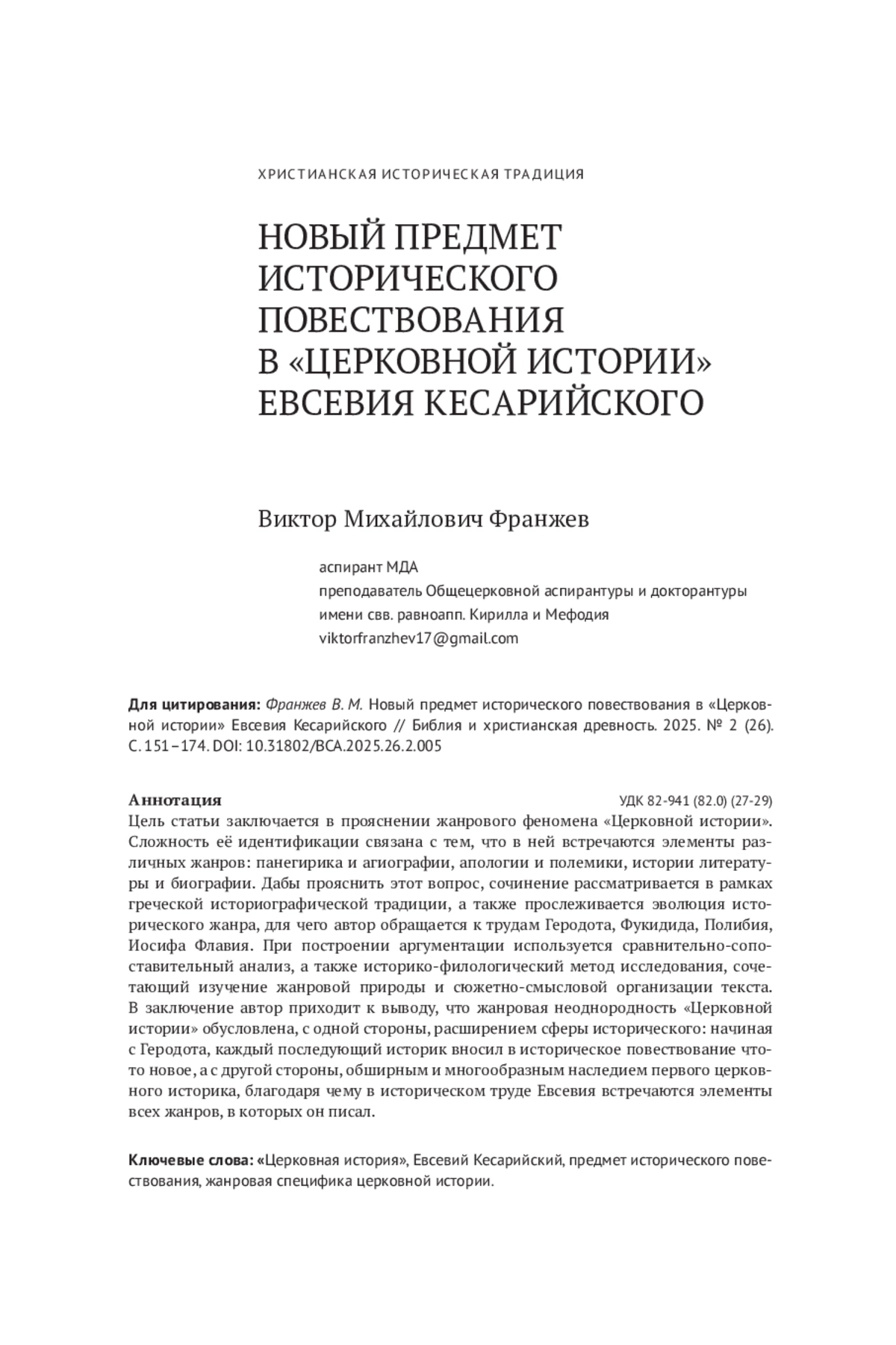 ХРИСТИАНСКАЯ ИСТОРИЧЕСКАЯ ТРАДИЦИЯ

НОВЫЙ ПРЕДМЕТ ИСТОРИЧЕСКОГО ПОВЕСТВОВАНИЯ В «ЦЕРКОВНОЙ ИСТОРИИ» ЕВСЕВИЯ КЕСАРИЙСКОГО

Виктор Михайлович Франжев

аспирант МДА
преподаватель Общецерковной аспирантуры и докторантуры имени свв. равноапп. Кирилла и Мефодия
viktorfranzhev17@gmail.com

Для цитирования: Франжев В. М. Новый предмет исторического повествования в «Церковной истории» Евсевия Кесарийского // Библия и христианская древность. 2025. № 2 (26). С. 151–174. DOI: 10.31802/BCA.2025.26.2.005

Аннотация
УДК 82-941 (82.0) (27-29)
Цель статьи заключается в прояснении жанрового феномена «Церковной истории». Сложность её идентификации связана с тем, что в ней встречаются элементы различных жанров: панегирика и агиографии, апологии и полемики, истории литературы и биографии. Дабы прояснить этот вопрос, сочинение рассматривается в рамках греческой историографической традиции, а также прослеживается эволюция исторического жанра, для чего автор обращается к трудам Геродота, Фукидида, Полибия, Иосифа Флавия. При построении аргументации используется сравнительно-сопоставительный анализ, а также историко-филологический метод исследования, сочетающий изучение жанровой природы и сюжетно-смысловой организации текста. В заключение автор приходит к выводу, что жанровая неоднородность «Церковной истории» обусловлена, с одной стороны, расширением сферы исторического: начиная с Геродота, каждый последующий историк вносил в историческое повествование что-то новое, а с другой стороны, обширным и многообразным наследием первого церковного историка, благодаря чему в историческом труде Евсевия встречаются элементы всех жанров, в которых он писал.

Ключевые слова: «Церковная история», Евсевий Кесарийский, предмет исторического повествования, жанровая специфика церковной истории.